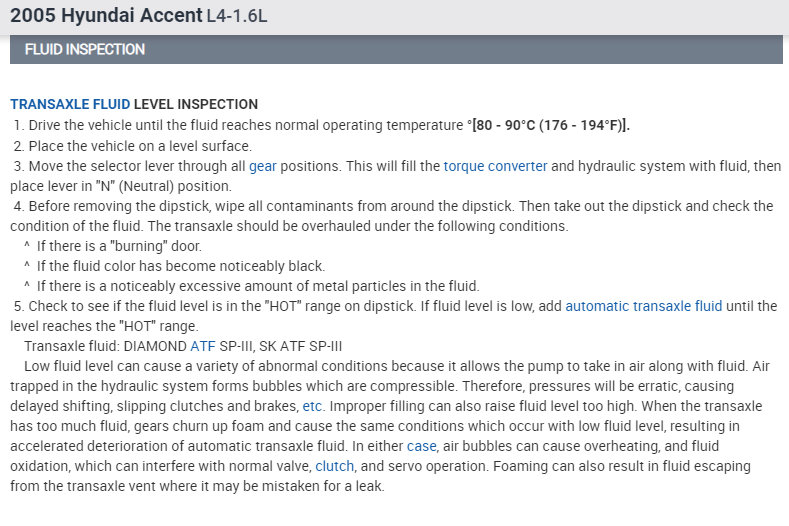 2005 Hyundai Accent L4-1.6L

FLUID INSPECTION

TRANSAXLE FLUID LEVEL INSPECTION

1. Drive the vehicle until the fluid reaches normal operating temperature °[80 - 90°C (176 - 194°F)].

2. Place the vehicle on a level surface.

3. Move the selector lever through all gear positions. This will fill the torque converter and hydraulic system with fluid, then place lever in "N" (Neutral) position.

4. Before removing the dipstick, wipe all contaminants from around the dipstick. Then take out the dipstick and check the condition of the fluid. The transaxle should be overhauled under the following conditions.

^ If there is a "burning" door.

^ If the fluid color has become noticeably black.

^ If there is a noticeably excessive amount of metal particles in the fluid.

5. Check to see if the fluid level is in the "HOT" range on dipstick. If fluid level is low, add automatic transaxle fluid until the level reaches the "HOT" range.

Transaxle fluid: DIAMOND ATF SP-III, SK ATF SP-III

Low fluid level can cause a variety of abnormal conditions because it allows the pump to take in air along with fluid. Air trapped in the hydraulic system forms bubbles which are compressible. Therefore, pressures will be erratic, causing delayed shifting, slipping clutches and brakes, etc. Improper filling can also raise fluid level too high. When the transaxle has too much fluid, gears churn up foam and cause the same conditions which occur with low fluid level, resulting in accelerated deterioration of automatic transaxle fluid. In either case, air bubbles can cause overheating, and fluid oxidation, which can interfere with normal valve, clutch, and servo operation. Foaming can also result in fluid escaping from the transaxle vent where it may be mistaken for a leak.